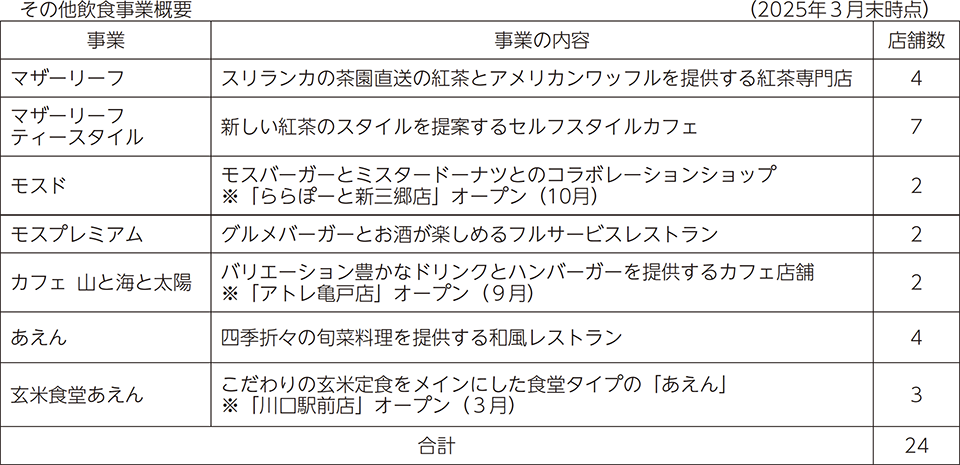 その他飲食事業概要

（2025年３月末時点）

| 事業 | 事業の内容 | 店舗数 |
|---|---|---|
| マザーリーフ | スリランカの茶園直送の紅茶とアメリカンワッフルを提供する紅茶専門店 | 4 |
| マザーリーフ ティースタイル | 新しい紅茶のスタイルを提案するセルフスタイルカフェ | 7 |
| モスド | モスバーガーとミスタードーナツとのコラボレーションショップ ※「ららぽーと新三郷店」オープン（10月） | 2 |
| モスプレミアム | グルメバーガーとお酒が楽しめるフルサービスレストラン | 2 |
| カフェ 山と海と太陽 | バリエーション豊かなドリンクとハンバーガーを提供するカフェ店舗 ※「アトレ亀戸店」オープン（９月） | 2 |
| あえん | 四季折々の旬菜料理を提供する和風レストラン | 4 |
| 玄米食堂あえん | こだわりの玄米定食をメインにした食堂タイプの「あえん」 ※「川口駅前店」オープン（３月） | 3 |
| 合計 | | 24 |